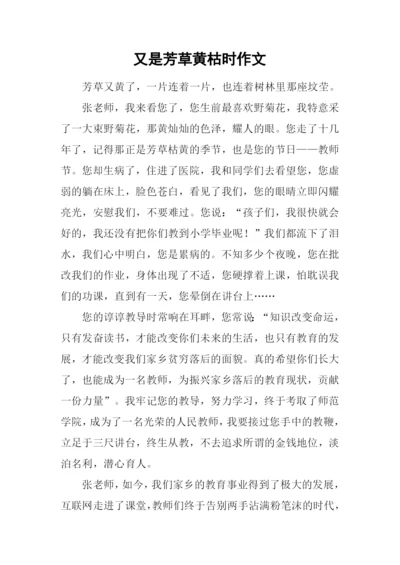 又是芳草黄枯时作文

芳草又黄了，一片连着一片，也连着树林里那座坟茔。

张老师，我来看您了，您生前最喜欢野菊花，我特意采了一大束野菊花，那黄灿灿的色泽，耀人的眼。您走了十几年了，记得那正是芳草枯黄的季节，也是您的节日——教师节。您却生病了，住进了医院，我和同学们去看望您，您虚弱的躺在床上，脸色苍白，看见了我们，您的眼睛立即闪耀亮光，安慰我们，不要难过。您说：“孩子们，我很快就会好的，我还没有把你们教到小学毕业呢！”我们都流下了泪水，我们心中明白，您是累病的。不知多少个夜晚，您在批改我们的作业，身体出现了不适，您硬撑着上课，怕耽误我们的功课，直到有一天，您晕倒在讲台上……

您的谆谆教导时常响在耳畔，您常说：“知识改变命运，只有发奋读书，才能改变你们未来的生活，也只有教育的发展，才能改变我们家乡贫穷落后的面貌。真的希望你们长大了，也能成为一名教师，为振兴家乡落后的教育现状，贡献一份力量”。我牢记您的教导，努力学习，终于考取了师范学院，成为了一名光荣的人民教师，我要接过您手中的教鞭，立足于三尺讲台，终生从教，不去追求所谓的金钱地位，淡泊名利，潜心育人。

张老师，如今，我们家乡的教育事业得到了极大的发展，互联网走进了课堂，教师们终于告别两手沾满粉笔沫的时代，